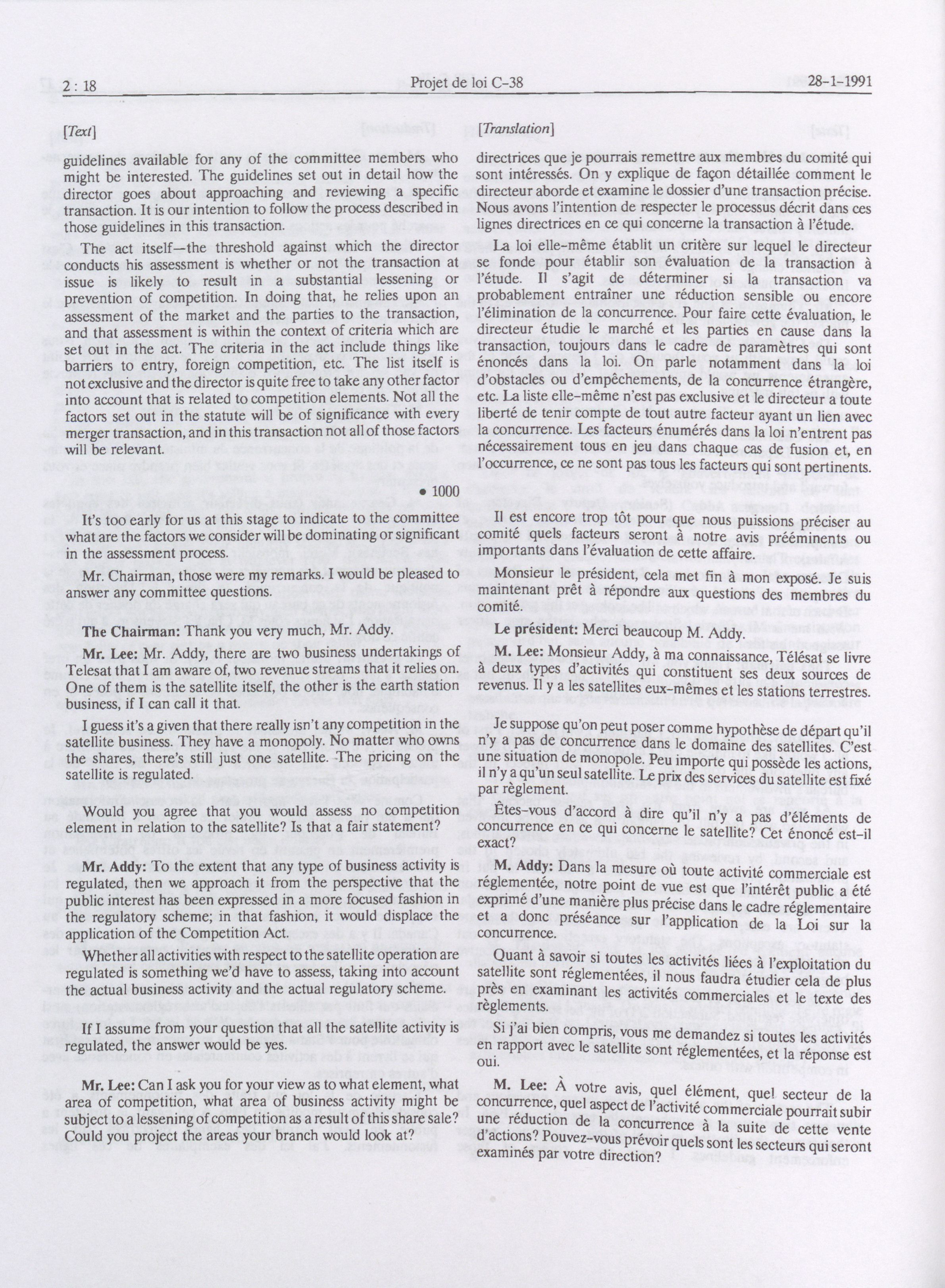 2 : 18 Projet de loi C-38 28-1-1991

[Text]

guidelines available for any of the committee members who might be interested. The guidelines set out in detail how the director goes about approaching and reviewing a specific transaction. It is our intention to follow the process described in those guidelines in this transaction.

The act itself—the threshold against which the director conducts his assessment is whether or not the transaction at issue is likely to result in a substantial lessening or prevention of competition. In doing that, he relies upon an assessment of the market and the parties to the transaction, and that assessment is within the context of criteria which are set out in the act. The criteria in the act include things like barriers to entry, foreign competition, etc. The list itself is not exclusive and the director is quite free to take any other factor into account that is related to competition elements. Not all the factors set out in the statute will be of significance with every merger transaction, and in this transaction not all of those factors will be relevant.

• 1000

It's too early for us at this stage to indicate to the committee what are the factors we consider will be dominating or significant in the assessment process.

Mr. Chairman, those were my remarks. I would be pleased to answer any committee questions.

The Chairman: Thank you very much, Mr. Addy.

Mr. Lee: Mr. Addy, there are two business undertakings of Telesat that I am aware of, two revenue streams that it relies on. One of them is the satellite itself, the other is the earth station business, if I can call it that.

I guess it's a given that there really isn't any competition in the satellite business. They have a monopoly. No matter who owns the shares, there's still just one satellite. The pricing on the satellite is regulated.

Would you agree that you would assess no competition element in relation to the satellite? Is that a fair statement?

Mr. Addy: To the extent that any type of business activity is regulated, then we approach it from the perspective that the public interest has been expressed in a more focused fashion in the regulatory scheme; in that fashion, it would displace the application of the Competition Act.

Whether all activities with respect to the satellite operation are regulated is something we'd have to assess, taking into account the actual business activity and the actual regulatory scheme.

If I assume from your question that all the satellite activity is regulated, the answer would be yes.

Mr. Lee: Can I ask you for your view as to what element, what area of competition, what area of business activity might be subject to a lessening of competition as a result of this share sale? Could you project the areas your branch would look at?

[Translation]

directrices que je pourrais remettre aux membres du comité qui sont intéressés. On y explique de façon détaillée comment le directeur aborde et examine le dossier d'une transaction précise. Nous avons l'intention de respecter le processus décrit dans ces lignes directrices en ce qui concerne la transaction à l'étude.

La loi elle-même établit un critère sur lequel le directeur se fonde pour établir son évaluation de la transaction à l'étude. Il s'agit de déterminer si la transaction va probablement entraîner une réduction sensible ou encore l'élimination de la concurrence. Pour faire cette évaluation, le directeur étudie le marché et les parties en cause dans la transaction, toujours dans le cadre de paramètres qui sont énoncés dans la loi. On parle notamment dans la loi d'obstacles ou d'empêchements, de la concurrence étrangère, etc. La liste elle-même n'est pas exclusive et le directeur a toute liberté de tenir compte de tout autre facteur ayant un lien avec la concurrence. Les facteurs énumérés dans la loi n'entrent pas nécessairement tous en jeu dans chaque cas de fusion et, en l'occurrence, ce ne sont pas tous les facteurs qui sont pertinents.

Il est encore trop tôt pour que nous puissions préciser au comité quels facteurs seront à notre avis prééminents ou importants dans l'évaluation de cette affaire.

Monsieur le président, cela met fin à mon exposé. Je suis maintenant prêt à répondre aux questions des membres du comité.

Le président: Merci beaucoup M. Addy.

M. Lee: Monsieur Addy, à ma connaissance, Télésat se livre à deux types d'activités qui constituent ses deux sources de revenus. Il y a les satellites eux-mêmes et les stations terrestres.

Je suppose qu'on peut poser comme hypothèse de départ qu'il n'y a pas de concurrence dans le domaine des satellites. C'est une situation de monopole. Peu importe qui possède les actions, il n'y a qu'un seul satellite. Le prix des services du satellite est fixé par règlement.

Êtes-vous d'accord à dire qu'il n'y a pas d'éléments de concurrence en ce qui concerne le satellite? Cet énoncé est-il exact?

M. Addy: Dans la mesure où toute activité commerciale est réglementée, notre point de vue est que l'intérêt public a été exprimé d'une manière plus précise dans le cadre réglementaire et a donc préséance sur l'application de la Loi sur la concurrence.

Quant à savoir si toutes les activités liées à l'exploitation du satellite sont réglementées, il nous faudra étudier cela de plus près en examinant les activités commerciales et le texte des règlements.

Si j'ai bien compris, vous me demandez si toutes les activités en rapport avec le satellite sont réglementées, et la réponse est oui.

M. Lee: À votre avis, quel élément, quel secteur de la concurrence, quel aspect de l'activité commerciale pourrait subir une réduction de la concurrence à la suite de cette vente d'actions? Pouvez-vous prévoir quels sont les secteurs qui seront examinés par votre direction?